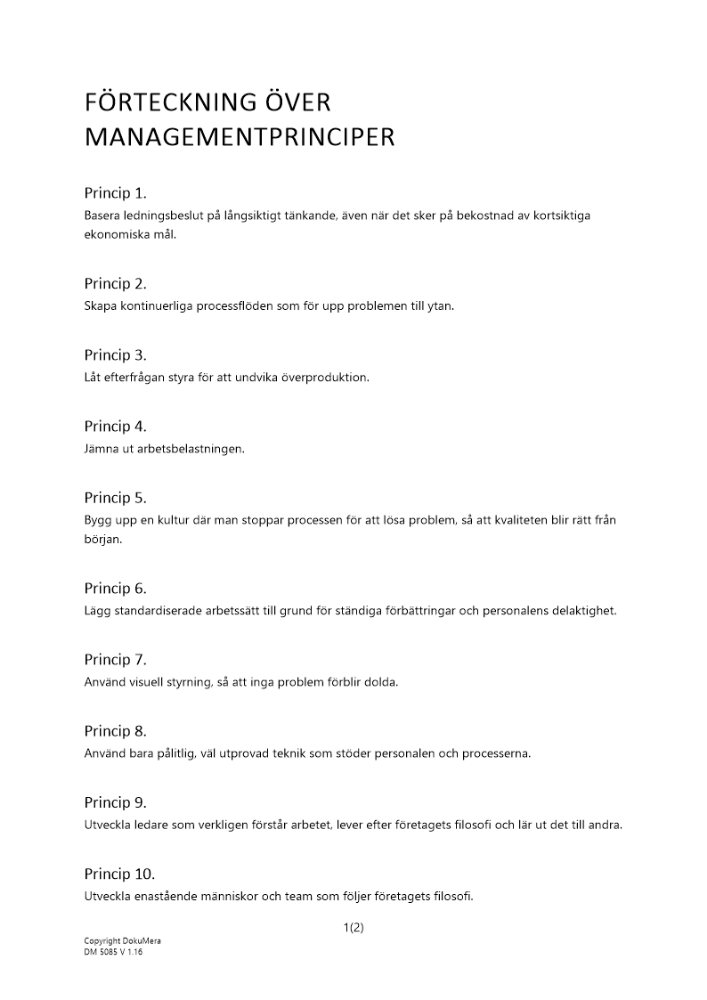 FÖRTECKNING ÖVER MANAGEMENTPRINCIPER

Princip 1.
Basera ledningsbeslut på långsiktigt tänkande, även när det sker på bekostnad av kortsiktiga ekonomiska mål.

Princip 2.
Skapa kontinuerliga processflöden som för upp problemen till ytan.

Princip 3.
Låt efterfrågan styra för att undvika överproduktion.

Princip 4.
Jämna ut arbetsbelastningen.

Princip 5.
Bygg upp en kultur där man stoppar processen för att lösa problem, så att kvaliteten blir rätt från början.

Princip 6.
Lägg standardiserade arbetssätt till grund för ständiga förbättringar och personalens delaktighet.

Princip 7.
Använd visuell styrning, så att inga problem förblir dolda.

Princip 8.
Använd bara pålitlig, väl utprovad teknik som stöder personalen och processerna.

Princip 9.
Utveckla ledare som verkligen förstår arbetet, lever efter företagets filosofi och lär ut det till andra.

Princip 10.
Utveckla enastående människor och team som följer företagets filosofi.

1(2)

Copyright DokuMera
DM 5085 V 1.16